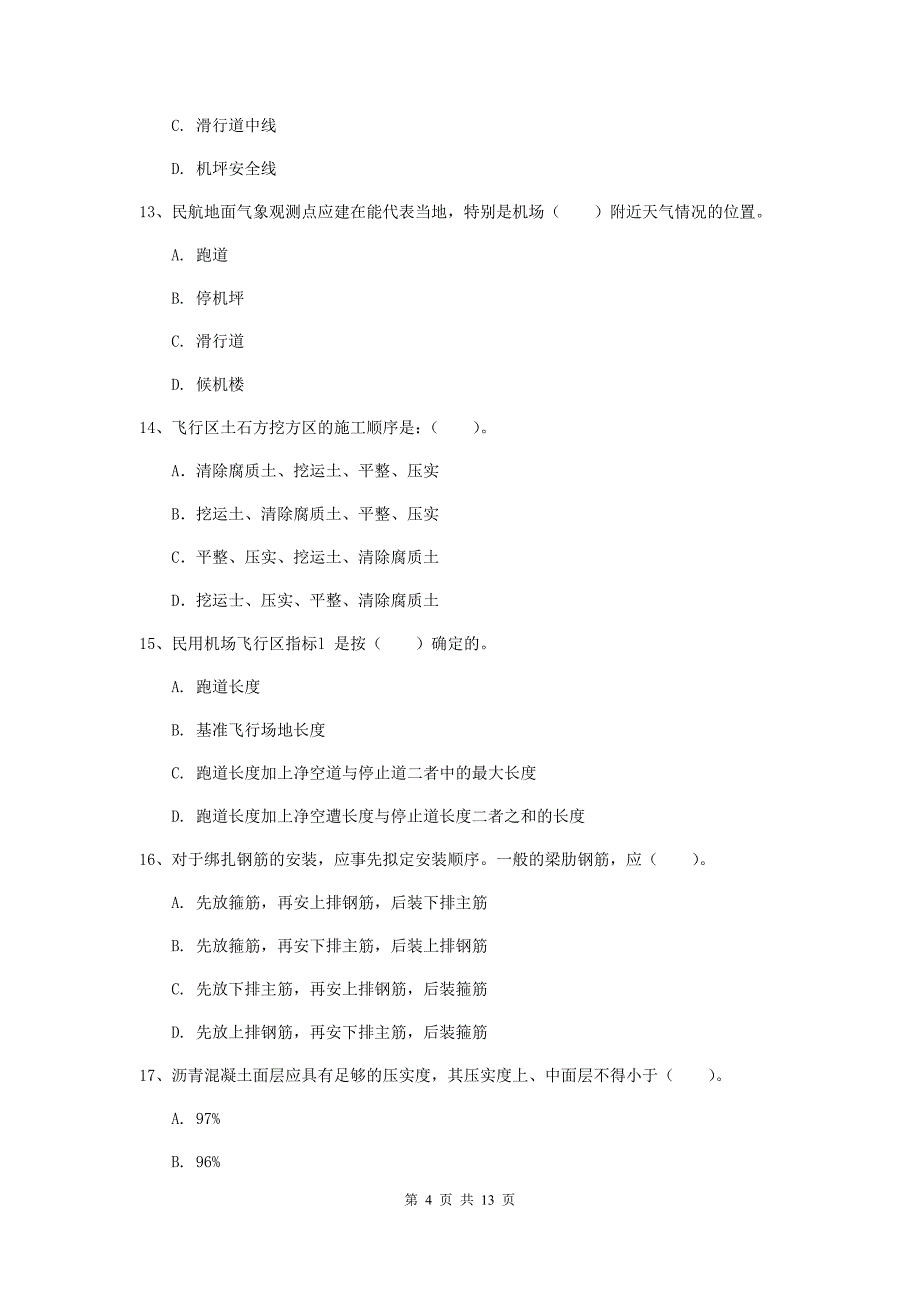 C. 滑行道中线

D. 机坪安全线

13、民航地面气象观测点应建在能代表当地，特别是机场（　　）附近天气情况的位置。

A. 跑道

B. 停机坪

C. 滑行道

D. 候机楼

14、飞行区土石方挖方区的施工顺序是：（　　）。

A. 清除腐质土、挖运土、平整、压实

B. 挖运土、清除腐质土、平整、压实

C. 平整、压实、挖运土、清除腐质土

D. 挖运土、压实、平整、清除腐质土

15、民用机场飞行区指标1 是按（　　）确定的。

A. 跑道长度

B. 基准飞行场地长度

C. 跑道长度加上净空道与停止道二者中的最大长度

D. 跑道长度加上净空遭长度与停止道长度二者之和的长度

16、对于绑扎钢筋的安装，应事先拟定安装顺序。一般的梁肋钢筋，应（　　）。

A. 先放箍筋，再安上排钢筋，后装下排主筋

B. 先放箍筋，再安下排主筋，后装上排钢筋

C. 先放下排主筋，再安上排钢筋，后装箍筋

D. 先放上排钢筋，再安下排主筋，后装箍筋

17、沥青混凝土面层应具有足够的压实度，其压实度上、中面层不得小于（　　）。

A. 97%

B. 96%

第 4 页 共 13 页